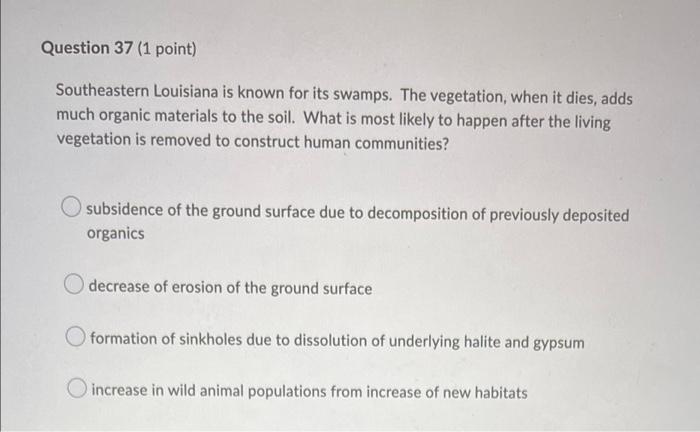 Question 37 (1 point)

Southeastern Louisiana is known for its swamps. The vegetation, when it dies, adds much organic materials to the soil. What is most likely to happen after the living vegetation is removed to construct human communities?

subsidence of the ground surface due to decomposition of previously deposited organics

decrease of erosion of the ground surface

formation of sinkholes due to dissolution of underlying halite and gypsum

increase in wild animal populations from increase of new habitats